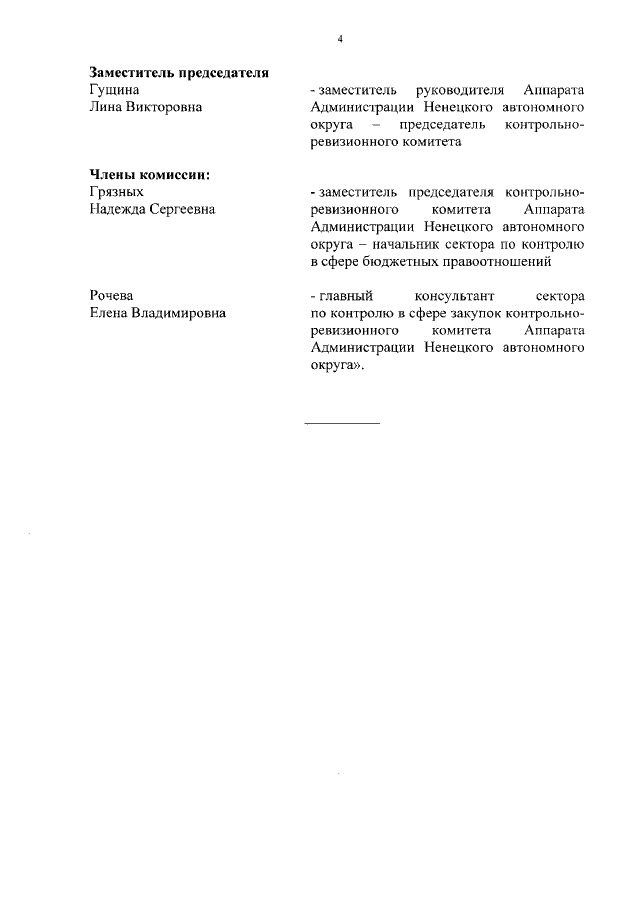 4

**Заместитель председателя**
Гущина
Лина Викторовна

- заместитель руководителя Аппарата Администрации Ненецкого автономного округа – председатель контрольно-ревизионного комитета

**Члены комиссии:**
Грязных
Надежда Сергеевна

- заместитель председателя контрольно-ревизионного комитета Аппарата Администрации Ненецкого автономного округа – начальник сектора по контролю в сфере бюджетных правоотношений

Рочева
Елена Владимировна

- главный консультант сектора по контролю в сфере закупок контрольно-ревизионного комитета Аппарата Администрации Ненецкого автономного округа».